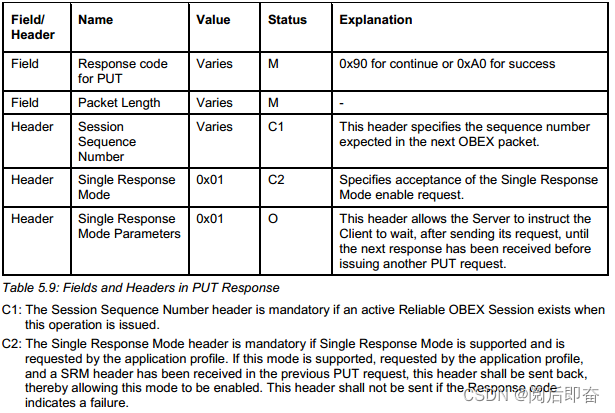 | Field/ Header | Name | Value | Status | Explanation |
|---|---|---|---|---|
| Field | Response code for PUT | Varies | M | 0x90 for continue or 0xA0 for success |
| Field | Packet Length | Varies | M | - |
| Header | Session Sequence Number | Varies | C1 | This header specifies the sequence number expected in the next OBEX packet. |
| Header | Single Response Mode | 0x01 | C2 | Specifies acceptance of the Single Response Mode enable request. |
| Header | Single Response Mode Parameters | 0x01 | O | This header allows the Server to instruct the Client to wait, after sending its request, until the next response has been received before issuing another PUT request. |

Table 5.9: Fields and Headers in PUT Response

C1: The Session Sequence Number header is mandatory if an active Reliable OBEX Session exists when this operation is issued.

C2: The Single Response Mode header is mandatory if Single Response Mode is supported and is requested by the application profile. If this mode is supported, requested by the application profile, and a SRM header has been received in the previous PUT request, this header shall be sent back, thereby allowing this mode to be enabled. This header shall not be sent if the Response code indicates a failure.

CSDN @阅后即奋